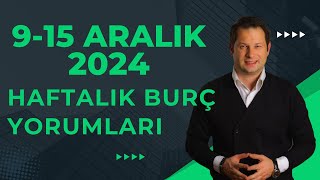 9-15 ARALIK 2024
HAFTALIK BURÇ YORUMLARI